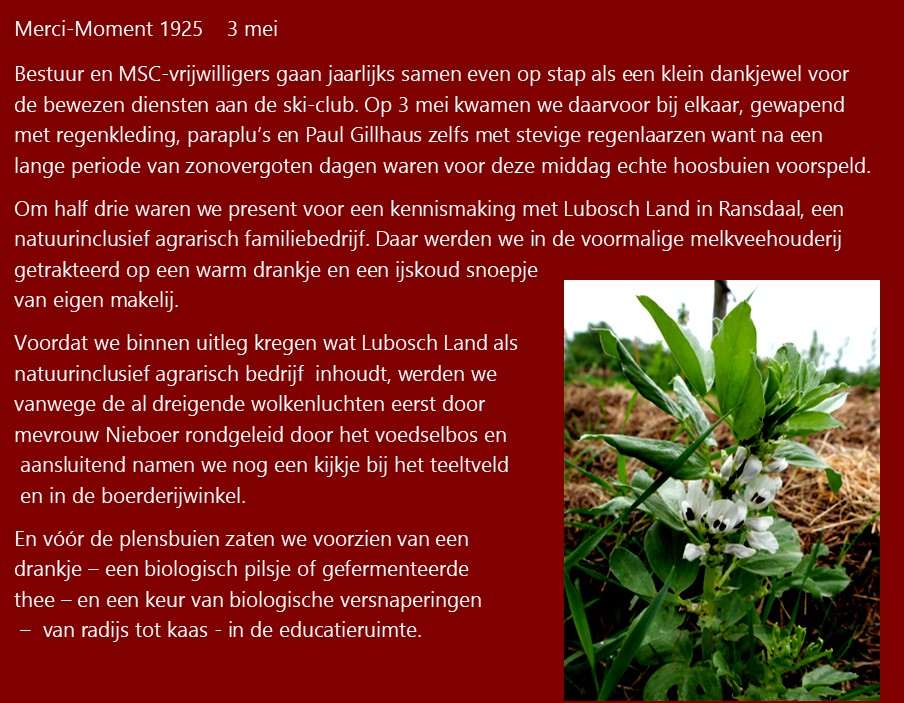 Merci-Moment 1925    3 mei

Bestuur en MSC-vrijwilligers gaan jaarlijks samen even op stap als een klein dankjewel voor de bewezen diensten aan de ski-club. Op 3 mei kwamen we daarvoor bij elkaar, gewapend met regenkleding, paraplu's en Paul Gillhaus zelfs met stevige regenlaarzen want na een lange periode van zonovergoten dagen waren voor deze middag echte hoosbuien voorspeld.

Om half drie waren we present voor een kennismaking met Lubosch Land in Ransdaal, een natuurinclusief agrarisch familiebedrijf. Daar werden we in de voormalige melkveehouderij getrakteerd op een warm drankje en een ijskoud snoepje van eigen makelij.

Voordat we binnen uitleg kregen wat Lubosch Land als natuurinclusief agrarisch bedrijf inhoudt, werden we vanwege de al dreigende wolkenluchten eerst door mevrouw Nieboer rondgeleid door het voedselbos en aansluitend namen we nog een kijkje bij het teeltveld en in de boerderijwinkel.

En vóór de plensbuien zaten we voorzien van een drankje – een biologisch pilsje of gefermenteerde thee – en een keur van biologische versnaperingen – van radijs tot kaas - in de educatieruimte.